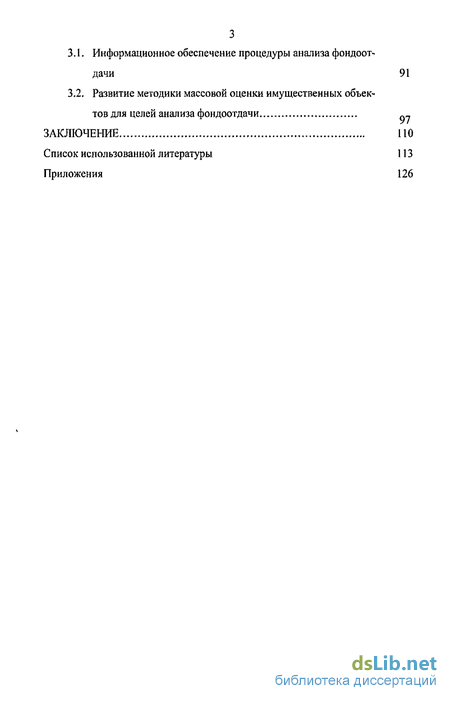 3

3.1. Информационное обеспечение процедуры анализа фондоотдачи 91

3.2. Развитие методики массовой оценки имущественных объектов для целей анализа фондоотдачи……………………… 97

ЗАКЛЮЧЕНИЕ……………………………………………………….. 110

Список использованной литературы 113

Приложения 126

dsLib.net
библиотека диссертаций